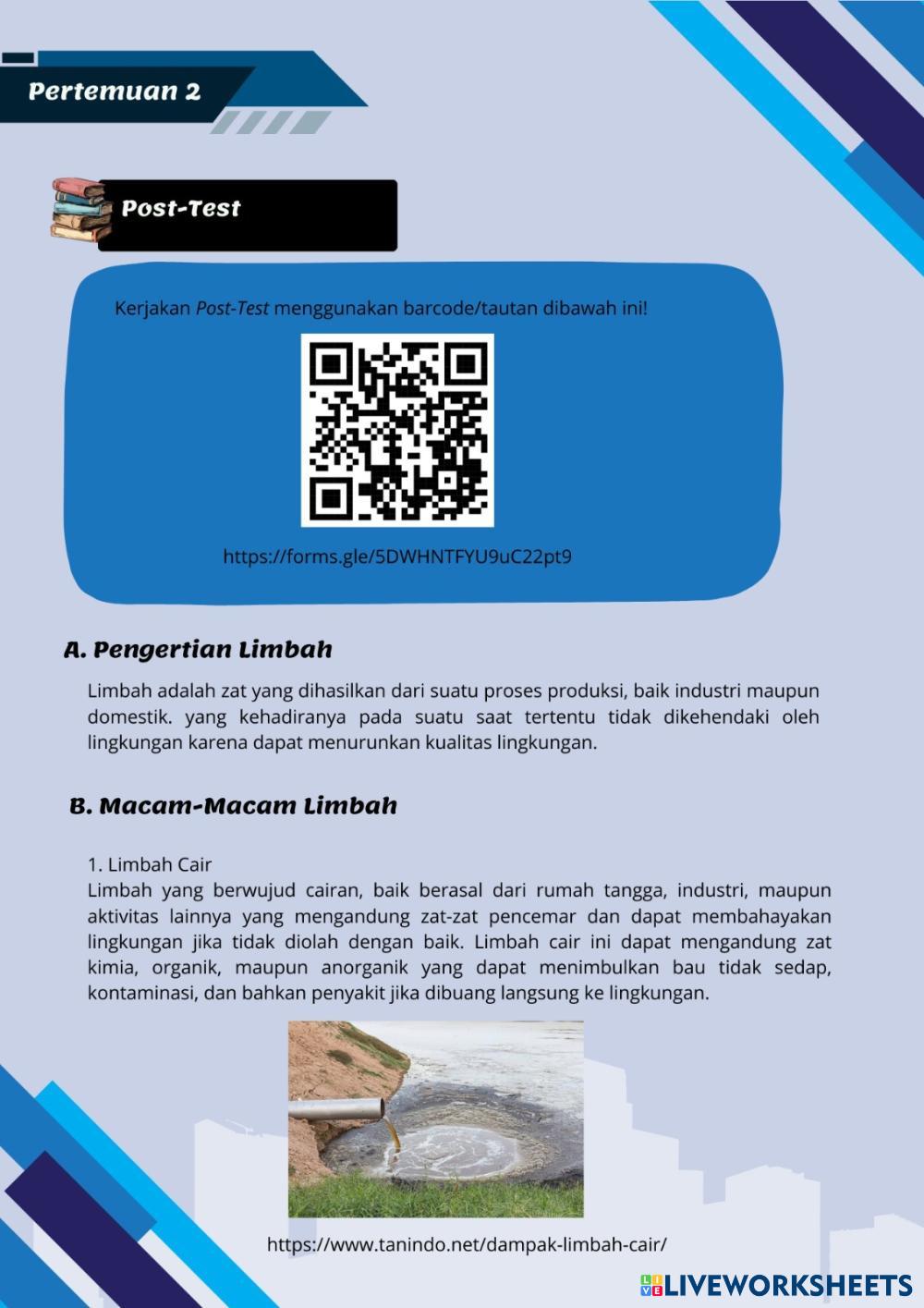 Pertemuan 2

Post-Test

Kerjakan Post-Test menggunakan barcode/tautan dibawah ini!

https://forms.gle/5DWHNTFYU9uC22pt9

A. Pengertian Limbah

Limbah adalah zat yang dihasilkan dari suatu proses produksi, baik industri maupun domestik. yang kehadiranya pada suatu saat tertentu tidak dikehendaki oleh lingkungan karena dapat menurunkan kualitas lingkungan.

B. Macam-Macam Limbah

1. Limbah Cair
Limbah yang berwujud cairan, baik berasal dari rumah tangga, industri, maupun aktivitas lainnya yang mengandung zat-zat pencemar dan dapat membahayakan lingkungan jika tidak diolah dengan baik. Limbah cair ini dapat mengandung zat kimia, organik, maupun anorganik yang dapat menimbulkan bau tidak sedap, kontaminasi, dan bahkan penyakit jika dibuang langsung ke lingkungan.

https://www.tanindo.net/dampak-limbah-cair/

LIVEWORKSHEETS